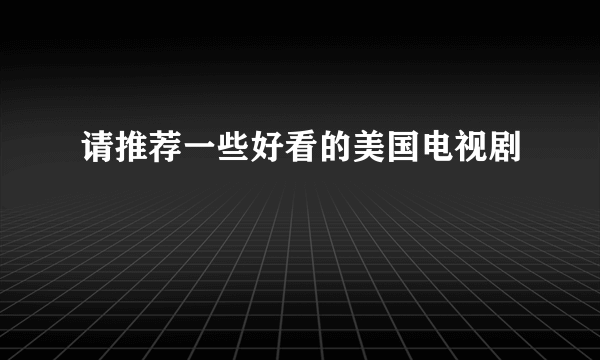 请推荐一些好看的美国电视剧